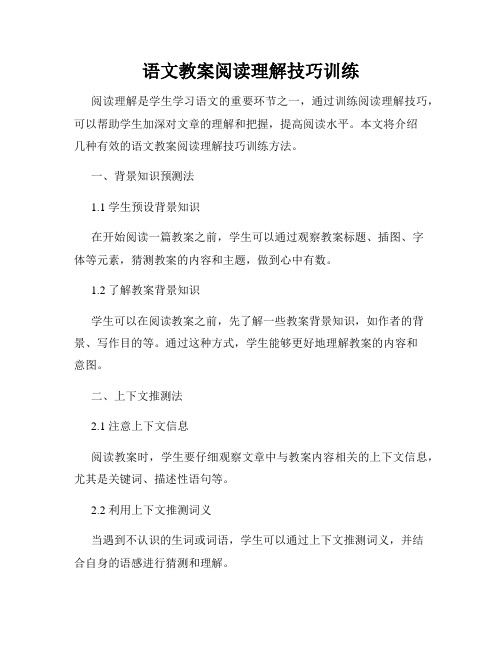 语文教案阅读理解技巧训练

阅读理解是学生学习语文的重要环节之一，通过训练阅读理解技巧，可以帮助学生加深对文章的理解和把握，提高阅读水平。本文将介绍几种有效的语文教案阅读理解技巧训练方法。

一、背景知识预测法

1.1 学生预设背景知识

在开始阅读一篇教案之前，学生可以通过观察教案标题、插图、字体等元素，猜测教案的内容和主题，做到心中有数。

1.2 了解教案背景知识

学生可以在阅读教案之前，先了解一些教案背景知识，如作者的背景、写作目的等。通过这种方式，学生能够更好地理解教案的内容和意图。

二、上下文推测法

2.1 注意上下文信息

阅读教案时，学生要仔细观察文章中与教案内容相关的上下文信息，尤其是关键词、描述性语句等。

2.2 利用上下文推测词义

当遇到不认识的生词或词语，学生可以通过上下文推测词义，并结合自身的语感进行猜测和理解。